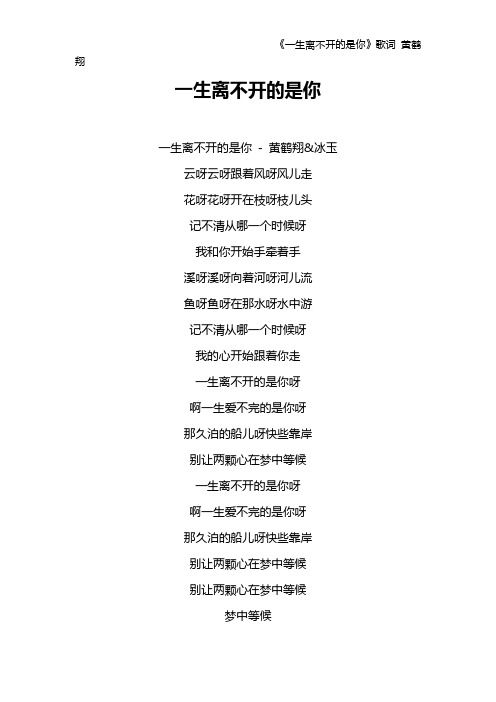 《一生离不开的是你》歌词 黄鹤翔

一生离不开的是你

一生离不开的是你 - 黄鹤翔&冰玉

云呀云呀跟着风呀风儿走

花呀花呀开在枝呀枝儿头

记不清从哪一个时候呀

我和你开始手牵着手

溪呀溪呀向着河呀河儿流

鱼呀鱼呀在那水呀水中游

记不清从哪一个时候呀

我的心开始跟着你走

一生离不开的是你呀

啊一生爱不完的是你呀

那久泊的船儿呀快些靠岸

别让两颗心在梦中等候

一生离不开的是你呀

啊一生爱不完的是你呀

那久泊的船儿呀快些靠岸

别让两颗心在梦中等候

别让两颗心在梦中等候

梦中等候